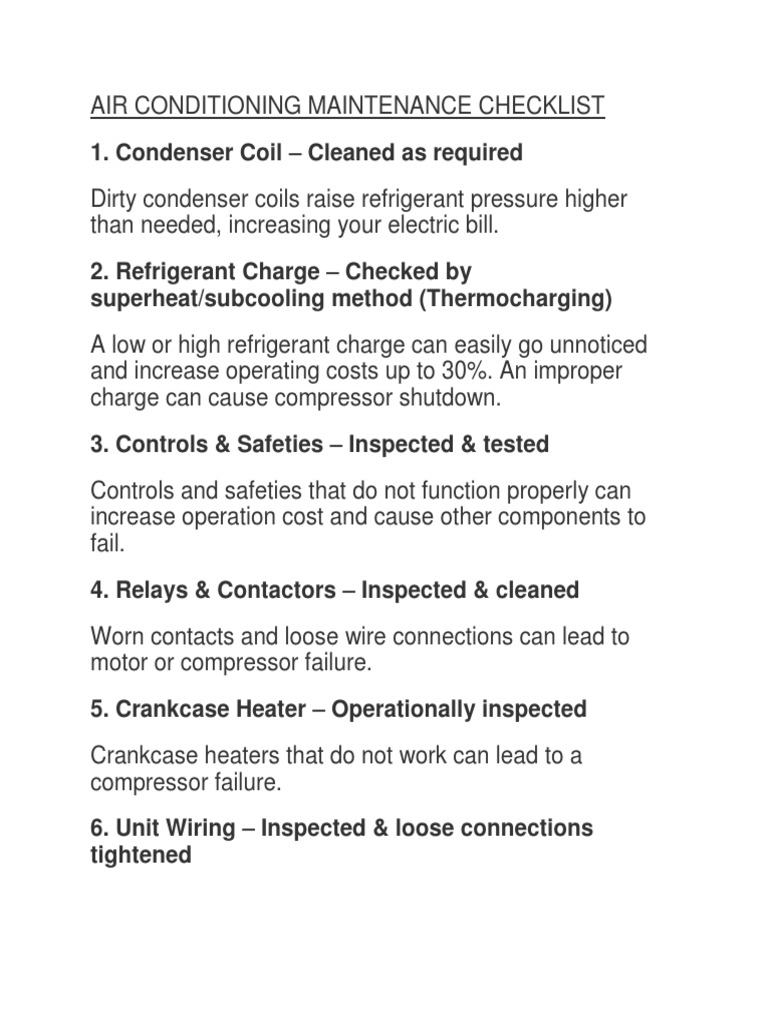 AIR CONDITIONING MAINTENANCE CHECKLIST

1. Condenser Coil – Cleaned as required

Dirty condenser coils raise refrigerant pressure higher than needed, increasing your electric bill.

2. Refrigerant Charge – Checked by superheat/subcooling method (Thermocharging)

A low or high refrigerant charge can easily go unnoticed and increase operating costs up to 30%. An improper charge can cause compressor shutdown.

3. Controls & Safeties – Inspected & tested

Controls and safeties that do not function properly can increase operation cost and cause other components to fail.

4. Relays & Contactors – Inspected & cleaned

Worn contacts and loose wire connections can lead to motor or compressor failure.

5. Crankcase Heater – Operationally inspected

Crankcase heaters that do not work can lead to a compressor failure.

6. Unit Wiring – Inspected & loose connections tightened